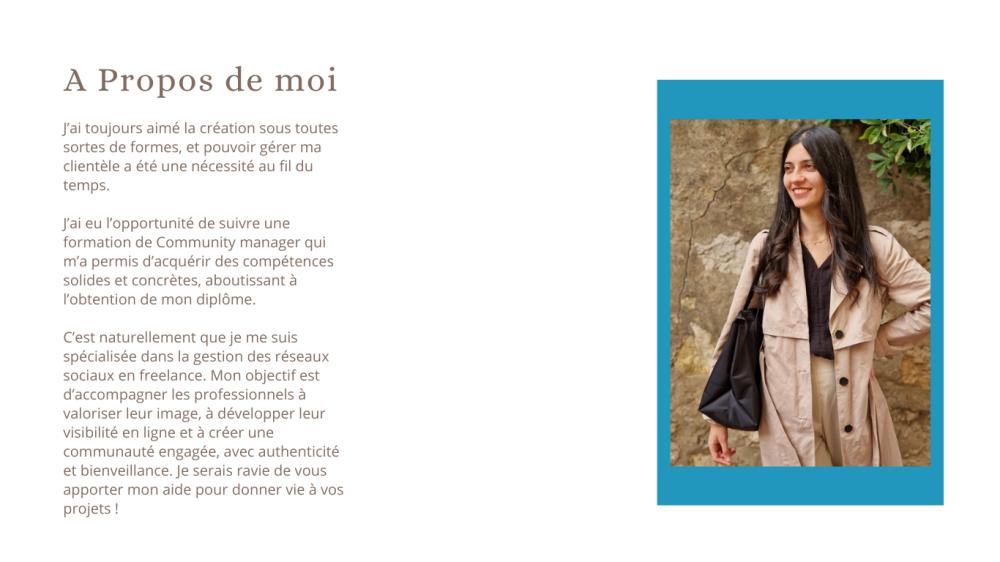 A Propos de moi

J'ai toujours aimé la création sous toutes sortes de formes, et pouvoir gérer ma clientèle a été une nécessité au fil du temps.

J'ai eu l'opportunité de suivre une formation de Community manager qui m'a permis d'acquérir des compétences solides et concrètes, aboutissant à l'obtention de mon diplôme.

C'est naturellement que je me suis spécialisée dans la gestion des réseaux sociaux en freelance. Mon objectif est d'accompagner les professionnels à valoriser leur image, à développer leur visibilité en ligne et à créer une communauté engagée, avec authenticité et bienveillance. Je serais ravie de vous apporter mon aide pour donner vie à vos projets !